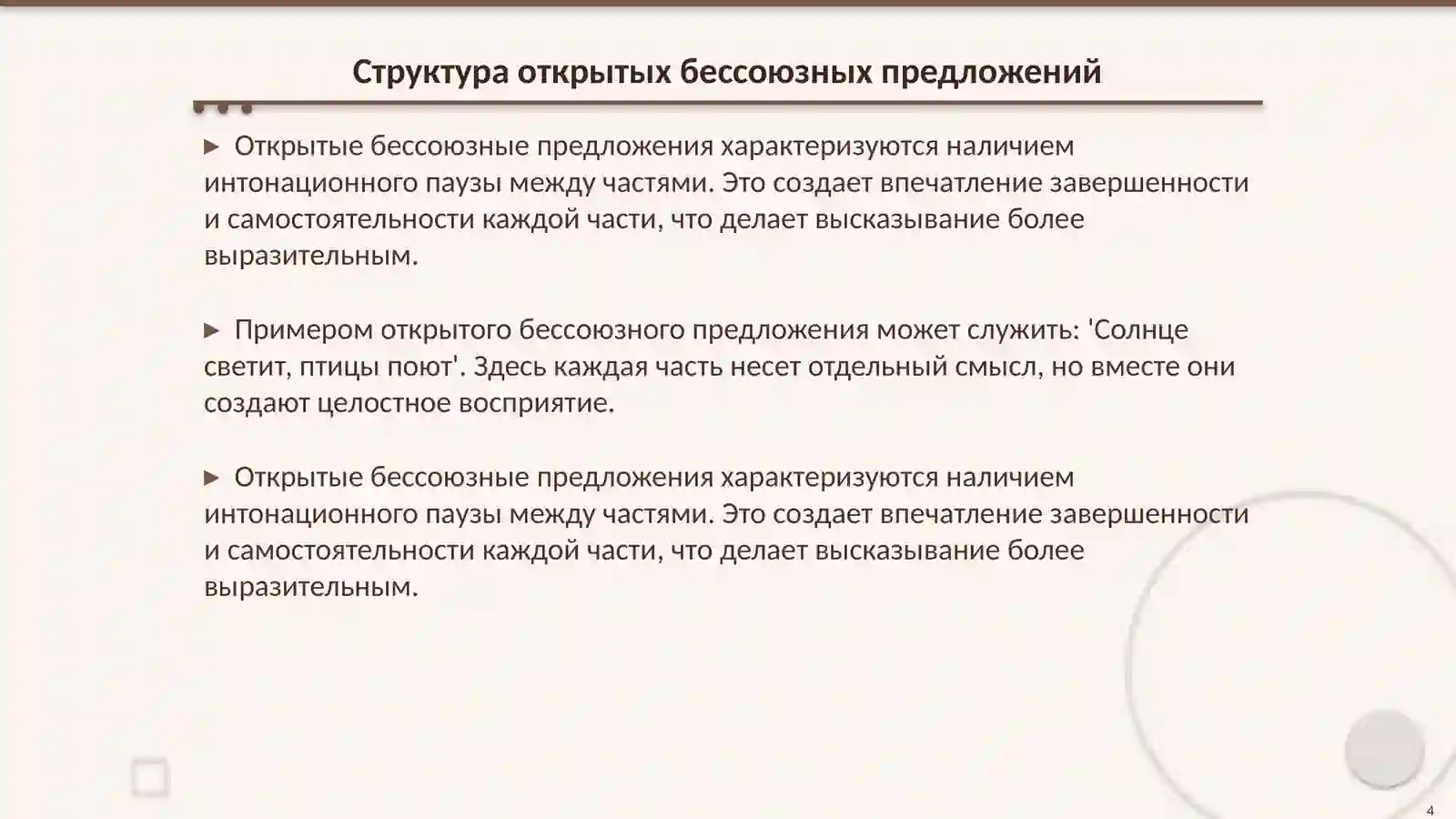 Структура открытых бессоюзных предложений

▶ Открытые бессоюзные предложения характеризуются наличием интонационного паузы между частями. Это создает впечатление завершенности и самостоятельности каждой части, что делает высказывание более выразительным.

▶ Примером открытого бессоюзного предложения может служить: 'Солнце светит, птицы поют'. Здесь каждая часть несет отдельный смысл, но вместе они создают целостное восприятие.

▶ Открытые бессоюзные предложения характеризуются наличием интонационного паузы между частями. Это создает впечатление завершенности и самостоятельности каждой части, что делает высказывание более выразительным.

4